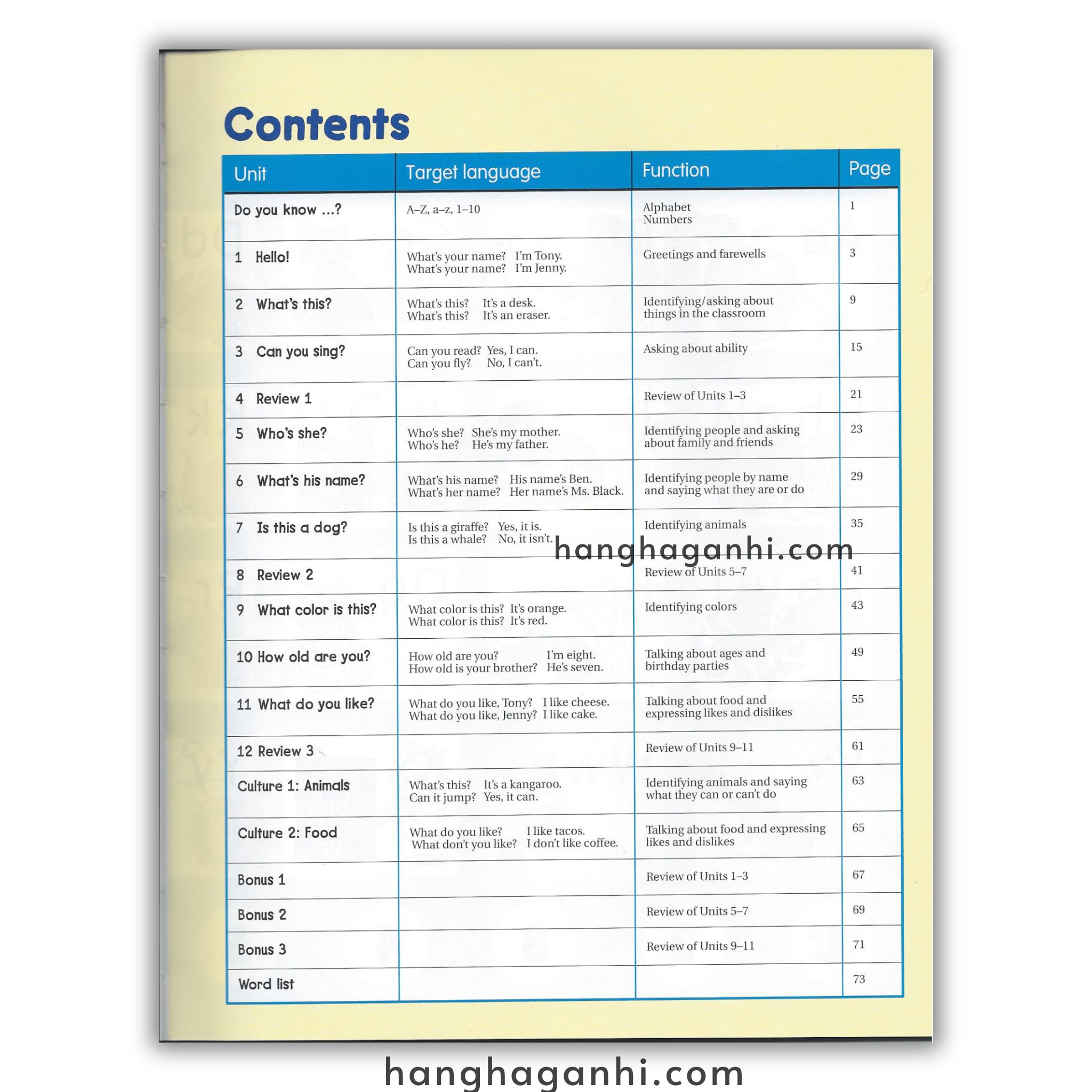 Contents

| Unit | Target language | Function | Page |
|---|---|---|---|
| Do you know ...? | A–Z, a–z, 1–10 | Alphabet Numbers | 1 |
| 1 Hello! | What's your name? I'm Tony. What's your name? I'm Jenny. | Greetings and farewells | 3 |
| 2 What's this? | What's this? It's a desk. What's this? It's an eraser. | Identifying/asking about things in the classroom | 9 |
| 3 Can you sing? | Can you read? Yes, I can. Can you fly? No, I can't. | Asking about ability | 15 |
| 4 Review 1 | | Review of Units 1–3 | 21 |
| 5 Who's she? | Who's she? She's my mother. Who's he? He's my father. | Identifying people and asking about family and friends | 23 |
| 6 What's his name? | What's his name? His name's Ben. What's her name? Her name's Ms. Black. | Identifying people by name and saying what they are or do | 29 |
| 7 Is this a dog? | Is this a giraffe? Yes, it is. Is this a whale? No, it isn't. | Identifying animals | 35 |
| 8 Review 2 | | Review of Units 5–7 | 41 |
| 9 What color is this? | What color is this? It's orange. What color is this? It's red. | Identifying colors | 43 |
| 10 How old are you? | How old are you? I'm eight. How old is your brother? He's seven. | Talking about ages and birthday parties | 49 |
| 11 What do you like? | What do you like, Tony? I like cheese. What do you like, Jenny? I like cake. | Talking about food and expressing likes and dislikes | 55 |
| 12 Review 3 | | Review of Units 9–11 | 61 |
| Culture 1: Animals | What's this? It's a kangaroo. Can it jump? Yes, it can. | Identifying animals and saying what they can or can't do | 63 |
| Culture 2: Food | What do you like? I like tacos. What don't you like? I don't like coffee. | Talking about food and expressing likes and dislikes | 65 |
| Bonus 1 | | Review of Units 1–3 | 67 |
| Bonus 2 | | Review of Units 5–7 | 69 |
| Bonus 3 | | Review of Units 9–11 | 71 |
| Word list | | | 73 |

hanghaganhi.com

hanghaganhi.com